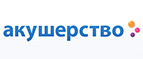 акушерство